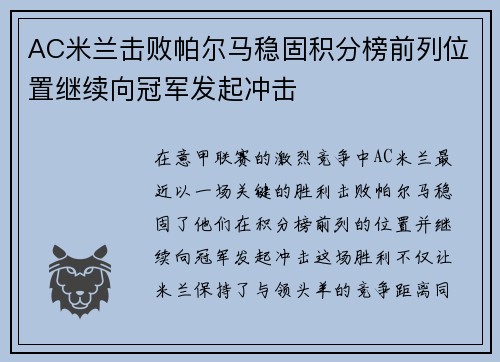 AC米兰击败帕尔马稳固积分榜前列位置继续向冠军发起冲击

在意甲联赛的激烈竞争中AC米兰最近以一场关键的胜利击败帕尔马稳固了他们在积分榜前列的位置并继续向冠军发起冲击这场胜利不仅让米兰保持了与领头羊的竞争距离同